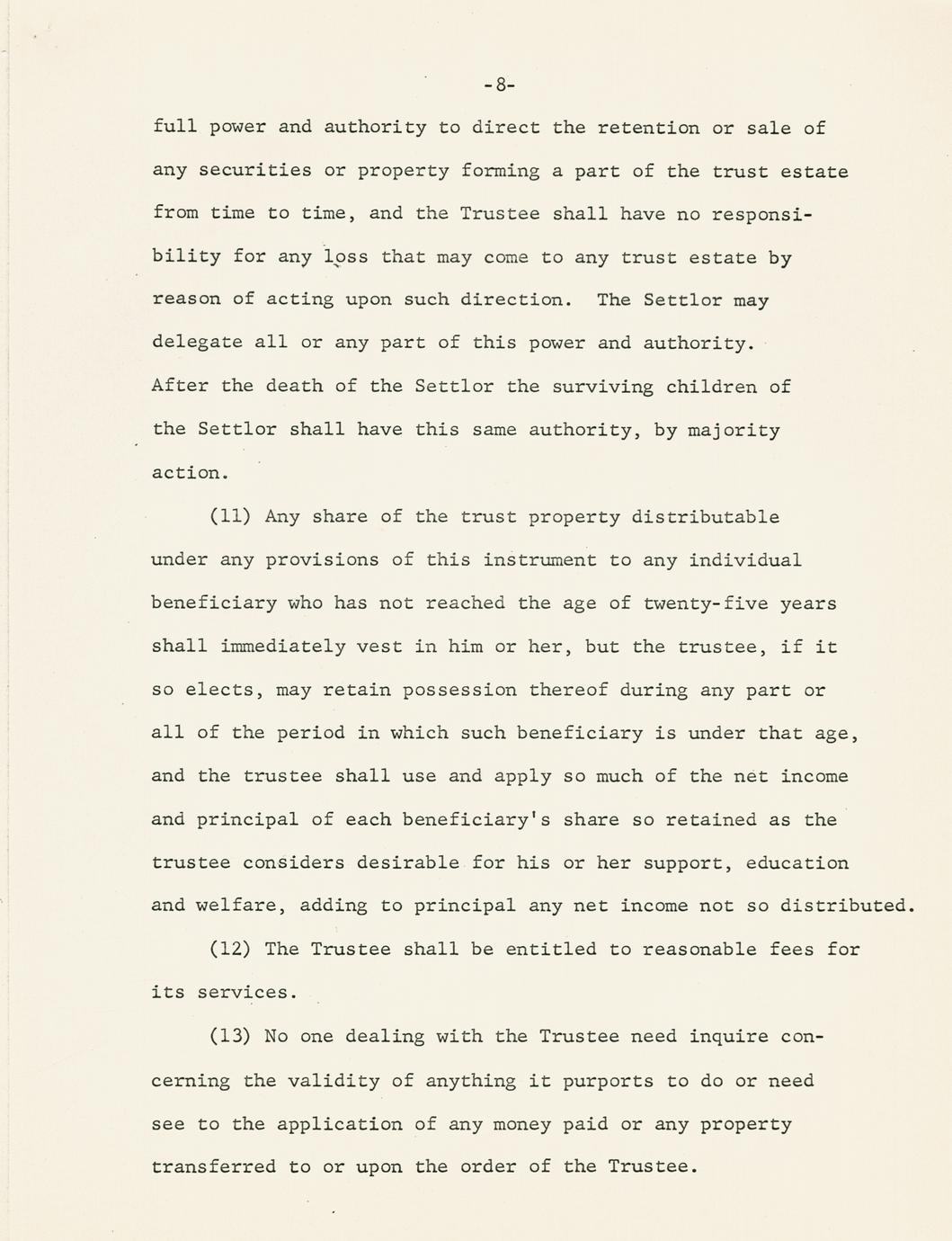 -8-

full power and authority to direct the retention or sale of any securities or property forming a part of the trust estate from time to time, and the Trustee shall have no responsibility for any loss that may come to any trust estate by reason of acting upon such direction. The Settlor may delegate all or any part of this power and authority. After the death of the Settlor the surviving children of the Settlor shall have this same authority, by majority action.

(11) Any share of the trust property distributable under any provisions of this instrument to any individual beneficiary who has not reached the age of twenty-five years shall immediately vest in him or her, but the trustee, if it so elects, may retain possession thereof during any part or all of the period in which such beneficiary is under that age, and the trustee shall use and apply so much of the net income and principal of each beneficiary's share so retained as the trustee considers desirable for his or her support, education and welfare, adding to principal any net income not so distributed.

(12) The Trustee shall be entitled to reasonable fees for its services.

(13) No one dealing with the Trustee need inquire concerning the validity of anything it purports to do or need see to the application of any money paid or any property transferred to or upon the order of the Trustee.